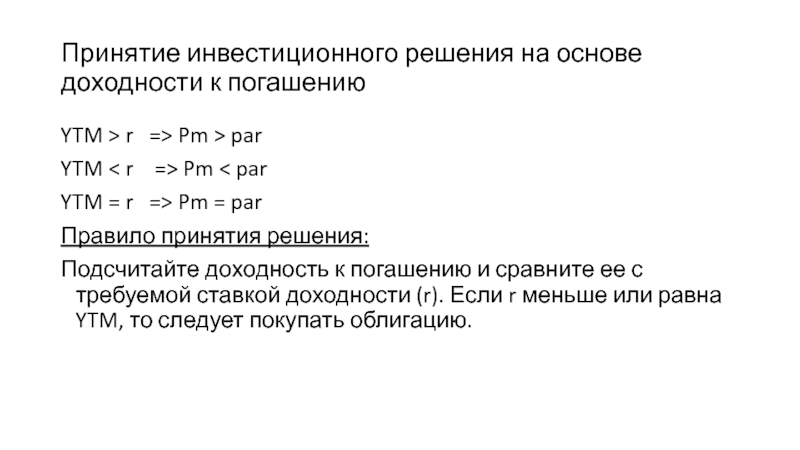 Принятие инвестиционного решения на основе доходности к погашению

YTM > r => Pm > par

YTM < r => Pm < par

YTM = r => Pm = par

Правило принятия решения:

Подсчитайте доходность к погашению и сравните ее с требуемой ставкой доходности (r). Если r меньше или равна YTM, то следует покупать облигацию.